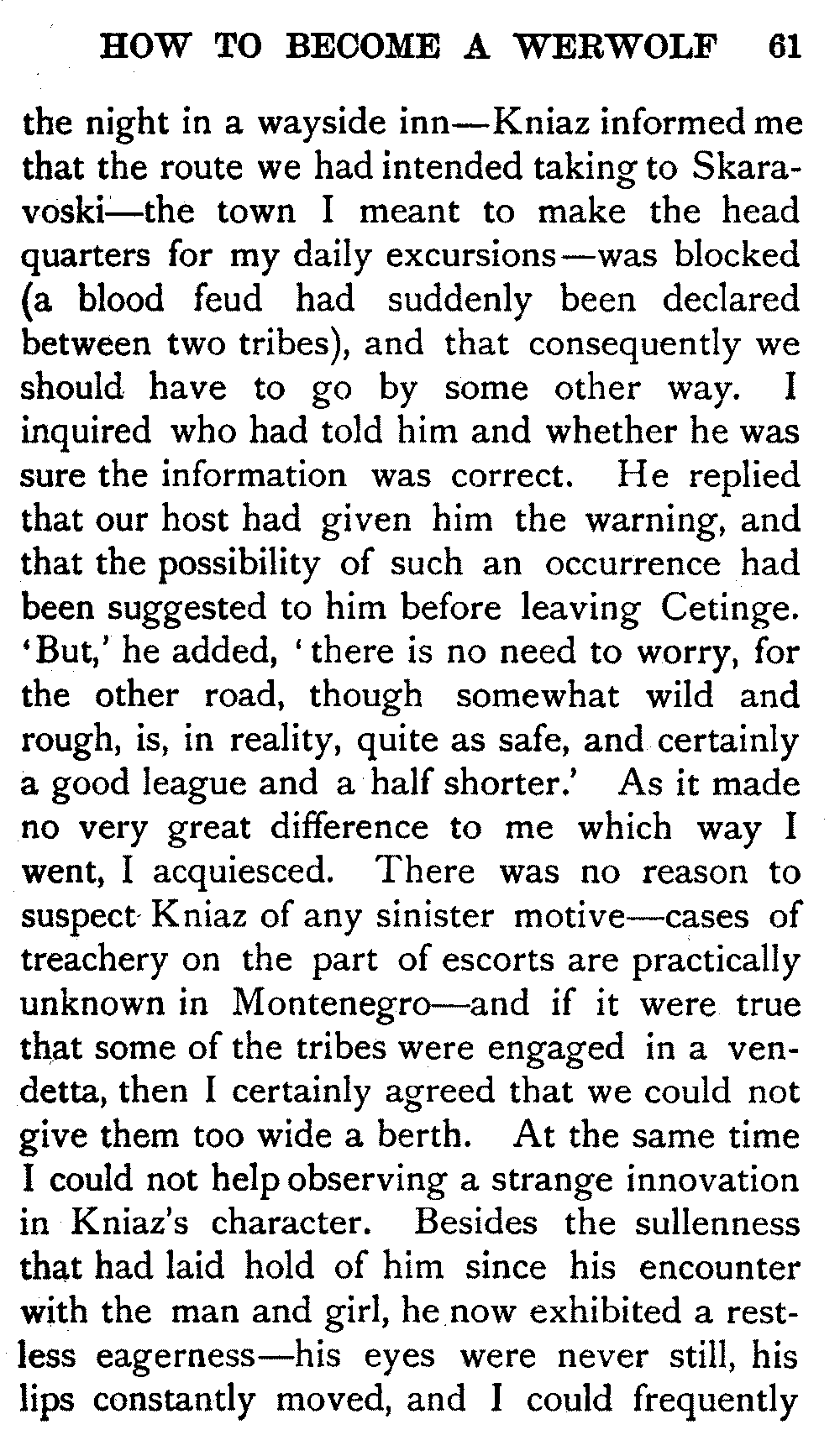 HOW TO BECOME A WERWOLF 61

the night in a wayside inn—Kniaz informed me that the route we had intended taking to Skaravoski—the town I meant to make the head quarters for my daily excursions—was blocked (a blood feud had suddenly been declared between two tribes), and that consequently we should have to go by some other way. I inquired who had told him and whether he was sure the information was correct. He replied that our host had given him the warning, and that the possibility of such an occurrence had been suggested to him before leaving Cetinge. 'But,' he added, 'there is no need to worry, for the other road, though somewhat wild and rough, is, in reality, quite as safe, and certainly a good league and a half shorter.' As it made no very great difference to me which way I went, I acquiesced. There was no reason to suspect Kniaz of any sinister motive—cases of treachery on the part of escorts are practically unknown in Montenegro—and if it were true that some of the tribes were engaged in a vendetta, then I certainly agreed that we could not give them too wide a berth. At the same time I could not help observing a strange innovation in Kniaz's character. Besides the sullenness that had laid hold of him since his encounter with the man and girl, he now exhibited a restless eagerness—his eyes were never still, his lips constantly moved, and I could frequently